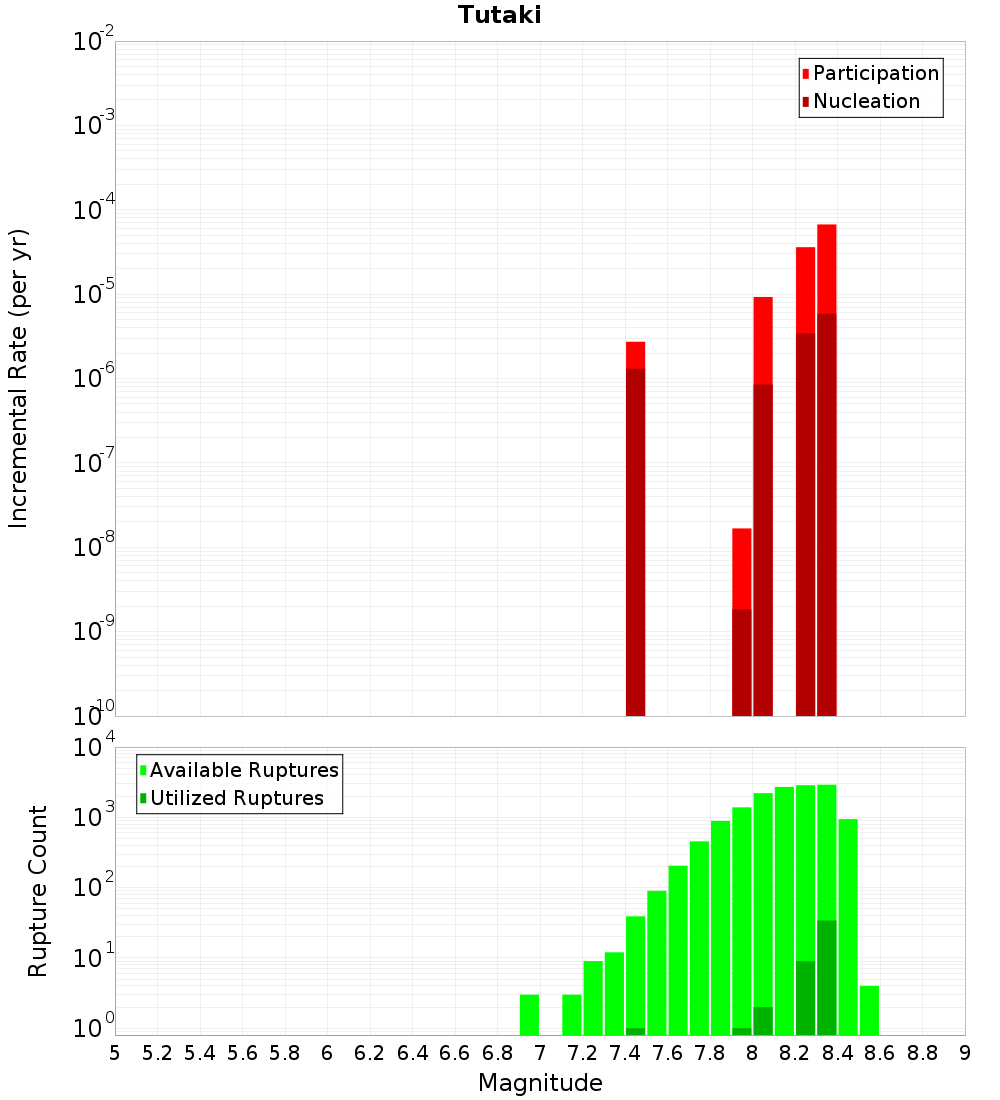 Tutaki

Participation
Nucleation

Incremental Rate (per yr)

$10^{-2}$
$10^{-3}$
$10^{-4}$
$10^{-5}$
$10^{-6}$
$10^{-7}$
$10^{-8}$
$10^{-9}$
$10^{-10}$

Available Ruptures
Utilized Ruptures

Rupture Count

$10^{4}$
$10^{3}$
$10^{2}$
$10^{1}$
$10^{0}$

5 5.2 5.4 5.6 5.8 6 6.2 6.4 6.6 6.8 7 7.2 7.4 7.6 7.8 8 8.2 8.4 8.6 8.8 9

Magnitude